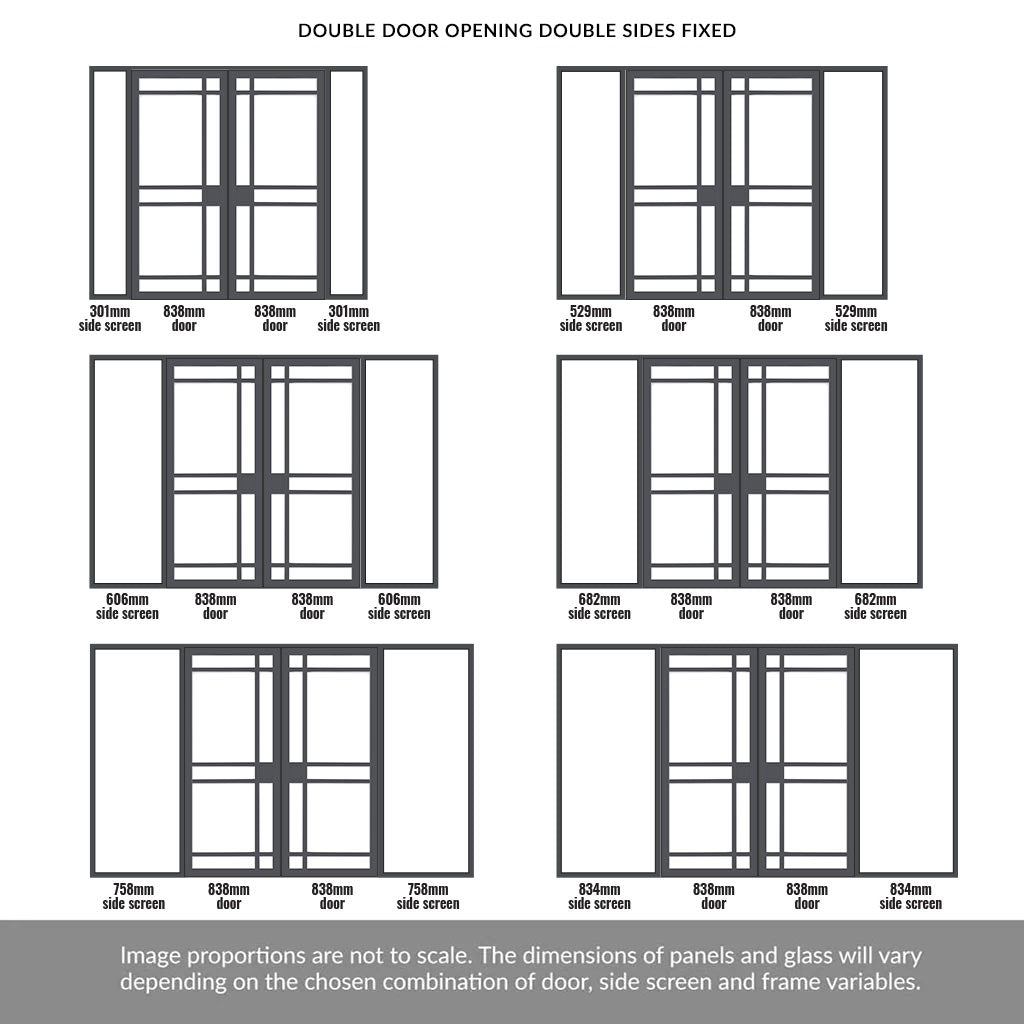 DOUBLE DOOR OPENING DOUBLE SIDES FIXED

301mm side screen
838mm door
838mm door
301mm side screen

529mm side screen
838mm door
838mm door
529mm side screen

606mm side screen
838mm door
838mm door
606mm side screen

682mm side screen
838mm door
838mm door
682mm side screen

758mm side screen
838mm door
838mm door
758mm side screen

834mm side screen
838mm door
838mm door
834mm side screen

Image proportions are not to scale. The dimensions of panels and glass will vary depending on the chosen combination of door, side screen and frame variables.